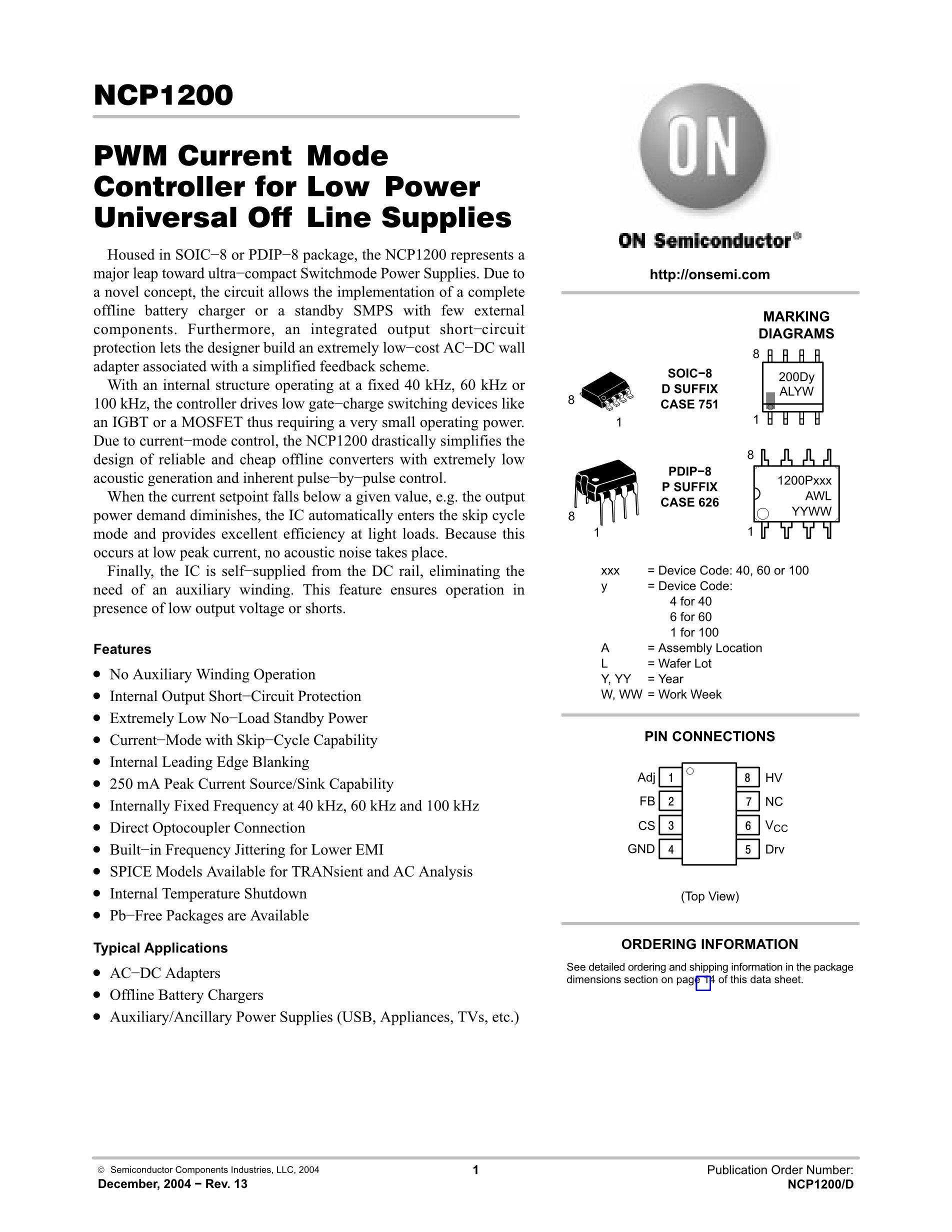 NCP1200

PWM Current Mode Controller for Low Power Universal Off Line Supplies

Housed in SOIC−8 or PDIP−8 package, the NCP1200 represents a major leap toward ultra−compact Switchmode Power Supplies. Due to a novel concept, the circuit allows the implementation of a complete offline battery charger or a standby SMPS with few external components. Furthermore, an integrated output short−circuit protection lets the designer build an extremely low−cost AC−DC wall adapter associated with a simplified feedback scheme.

With an internal structure operating at a fixed 40 kHz, 60 kHz or 100 kHz, the controller drives low gate−charge switching devices like an IGBT or a MOSFET thus requiring a very small operating power. Due to current−mode control, the NCP1200 drastically simplifies the design of reliable and cheap offline converters with extremely low acoustic generation and inherent pulse−by−pulse control.

When the current setpoint falls below a given value, e.g. the output power demand diminishes, the IC automatically enters the skip cycle mode and provides excellent efficiency at light loads. Because this occurs at low peak current, no acoustic noise takes place.

Finally, the IC is self−supplied from the DC rail, eliminating the need of an auxiliary winding. This feature ensures operation in presence of low output voltage or shorts.

Features

• No Auxiliary Winding Operation
• Internal Output Short−Circuit Protection
• Extremely Low No−Load Standby Power
• Current−Mode with Skip−Cycle Capability
• Internal Leading Edge Blanking
• 250 mA Peak Current Source/Sink Capability
• Internally Fixed Frequency at 40 kHz, 60 kHz and 100 kHz
• Direct Optocoupler Connection
• Built−in Frequency Jittering for Lower EMI
• SPICE Models Available for TRANsient and AC Analysis
• Internal Temperature Shutdown
• Pb−Free Packages are Available

Typical Applications

• AC−DC Adapters
• Offline Battery Chargers
• Auxiliary/Ancillary Power Supplies (USB, Appliances, TVs, etc.)

ON

ON Semiconductor®

http://onsemi.com

MARKING DIAGRAMS

8
1
SOIC−8
D SUFFIX
CASE 751
8
200Dy
ALYW
1

8
1
PDIP−8
P SUFFIX
CASE 626
8
1200Pxxx
AWL
YYWW
1

xxx = Device Code: 40, 60 or 100
y = Device Code:
4 for 40
6 for 60
1 for 100
A = Assembly Location
L = Wafer Lot
Y, YY = Year
W, WW = Work Week

PIN CONNECTIONS

Adj 1
FB 2
CS 3
GND 4
8 HV
7 NC
6 $V_{CC}$
5 Drv

(Top View)

ORDERING INFORMATION

See detailed ordering and shipping information in the package dimensions section on page 14 of this data sheet.

© Semiconductor Components Industries, LLC, 2004
December, 2004 − Rev. 13
1
Publication Order Number:
NCP1200/D